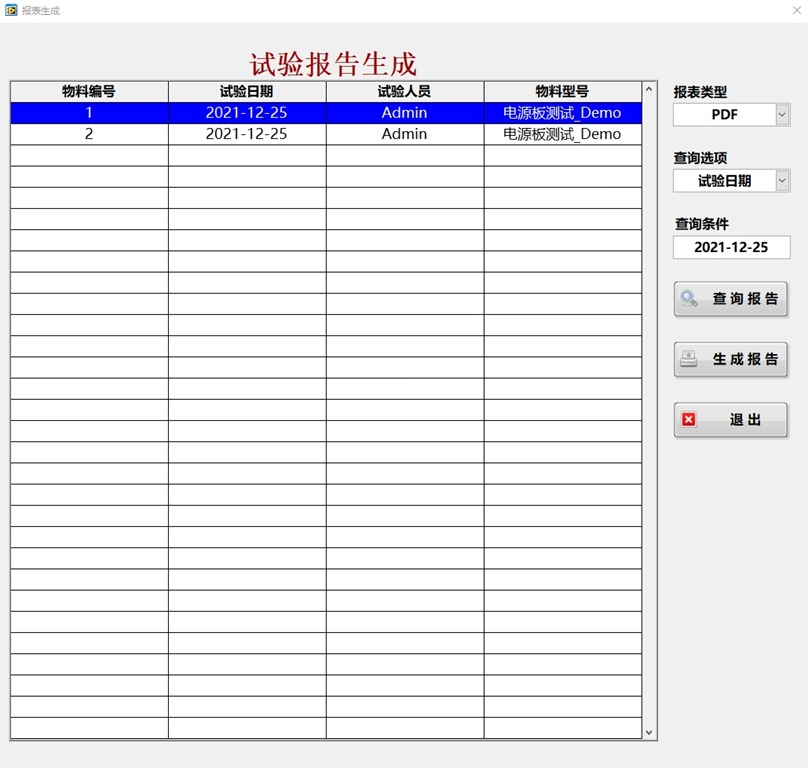 报表生成

试验报告生成

| 物料编号 | 试验日期 | 试验人员 | 物料型号 |
|---|---|---|---|
| 1 | 2021-12-25 | Admin | 电源板测试_Demo |
| 2 | 2021-12-25 | Admin | 电源板测试_Demo |

报表类型
PDF

查询选项
试验日期

查询条件
2021-12-25

查询报告

生成报告

退出